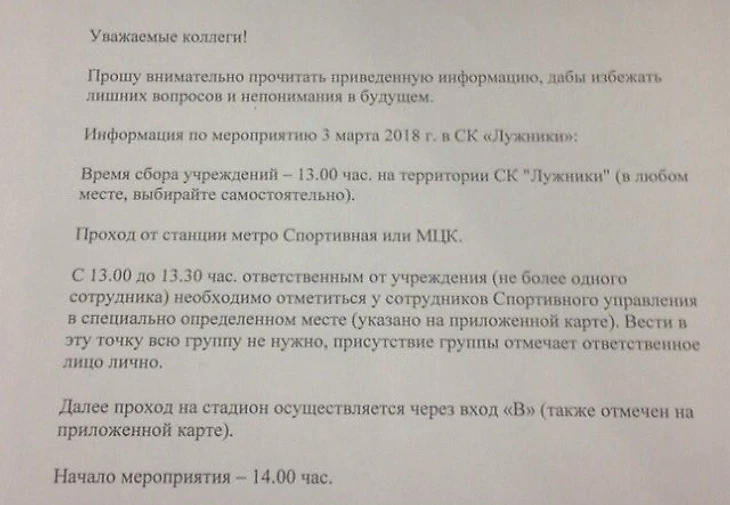 Уважаемые коллеги!

Прошу внимательно прочитать приведенную информацию, дабы избежать лишних вопросов и непонимания в будущем.

Информация по мероприятию 3 марта 2018 г. в СК «Лужники»:

Время сбора учреждений – 13.00 час. на территории СК "Лужники" (в любом месте, выбирайте самостоятельно).

Проход от станции метро Спортивная или МЦК.

С 13.00 до 13.30 час. ответственным от учреждения (не более одного сотрудника) необходимо отметиться у сотрудников Спортивного управления в специально определенном месте (указано на приложенной карте). Вести в эту точку всю группу не нужно, присутствие группы отмечает ответственное лицо лично.

Далее проход на стадион осуществляется через вход «В» (также отмечен на приложенной карте).

Начало мероприятия – 14.00 час.